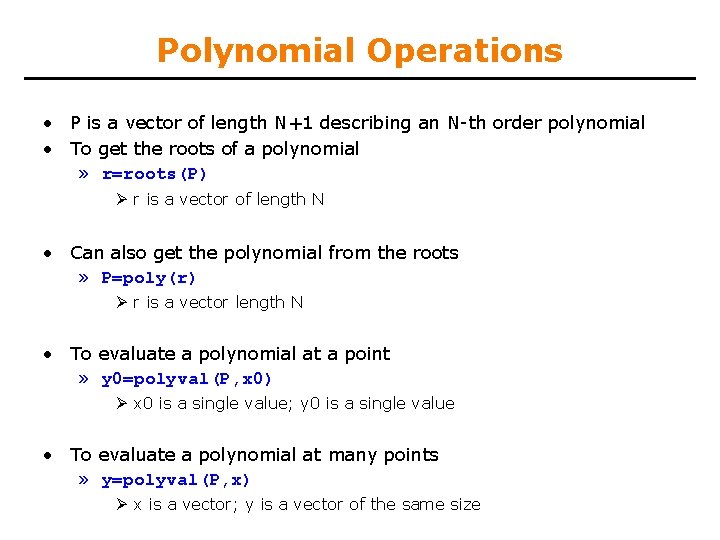 Polynomial Operations

• P is a vector of length N+1 describing an N-th order polynomial
• To get the roots of a polynomial
» r=roots(P)
➢ r is a vector of length N

• Can also get the polynomial from the roots
» P=poly(r)
➢ r is a vector length N

• To evaluate a polynomial at a point
» y0=polyval(P,x0)
➢ x0 is a single value; y0 is a single value

• To evaluate a polynomial at many points
» y=polyval(P,x)
➢ x is a vector; y is a vector of the same size